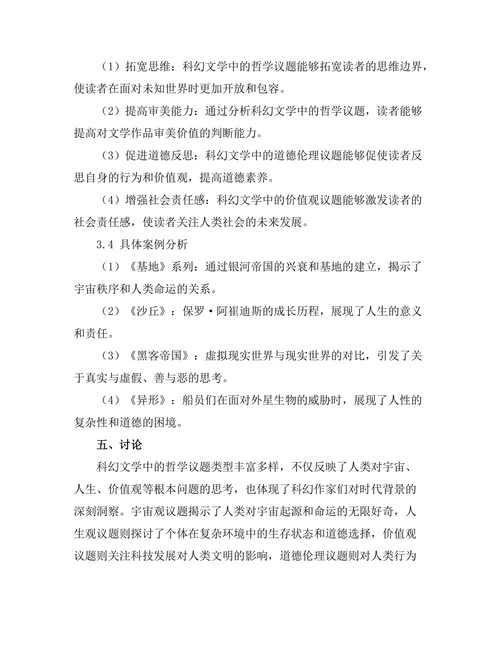 （1）拓宽思维：科幻文学中的哲学议题能够拓宽读者的思维边界，使读者在面对未知世界时更加开放和包容。

（2）提高审美能力：通过分析科幻文学中的哲学议题，读者能够提高对文学作品审美价值的判断能力。

（3）促进道德反思：科幻文学中的道德伦理议题能够促使读者反思自身的行为和价值观，提高道德素养。

（4）增强社会责任感：科幻文学中的价值观议题能够激发读者的社会责任感，使读者关注人类社会的未来发展。

3.4 具体案例分析

（1）《基地》系列：通过银河帝国的兴衰和基地的建立，揭示了宇宙秩序和人类命运的关系。

（2）《沙丘》：保罗·阿崔迪斯的成长历程，展现了人生的意义和责任。

（3）《黑客帝国》：虚拟现实世界与现实世界的对比，引发了关于真实与虚假、善与恶的思考。

（4）《异形》：船员们在面对外星生物的威胁时，展现了人性的复杂性和道德的困境。

五、讨论

科幻文学中的哲学议题类型丰富多样，不仅反映了人类对宇宙、人生、价值观等根本问题的思考，也体现了科幻作家们对时代背景的深刻洞察。宇宙观议题揭示了人类对宇宙起源和命运的无限好奇，人生观议题则探讨了个体在复杂环境中的生存状态和道德选择，价值观议题则关注科技发展对人类文明的影响，道德伦理议题则对人类行为